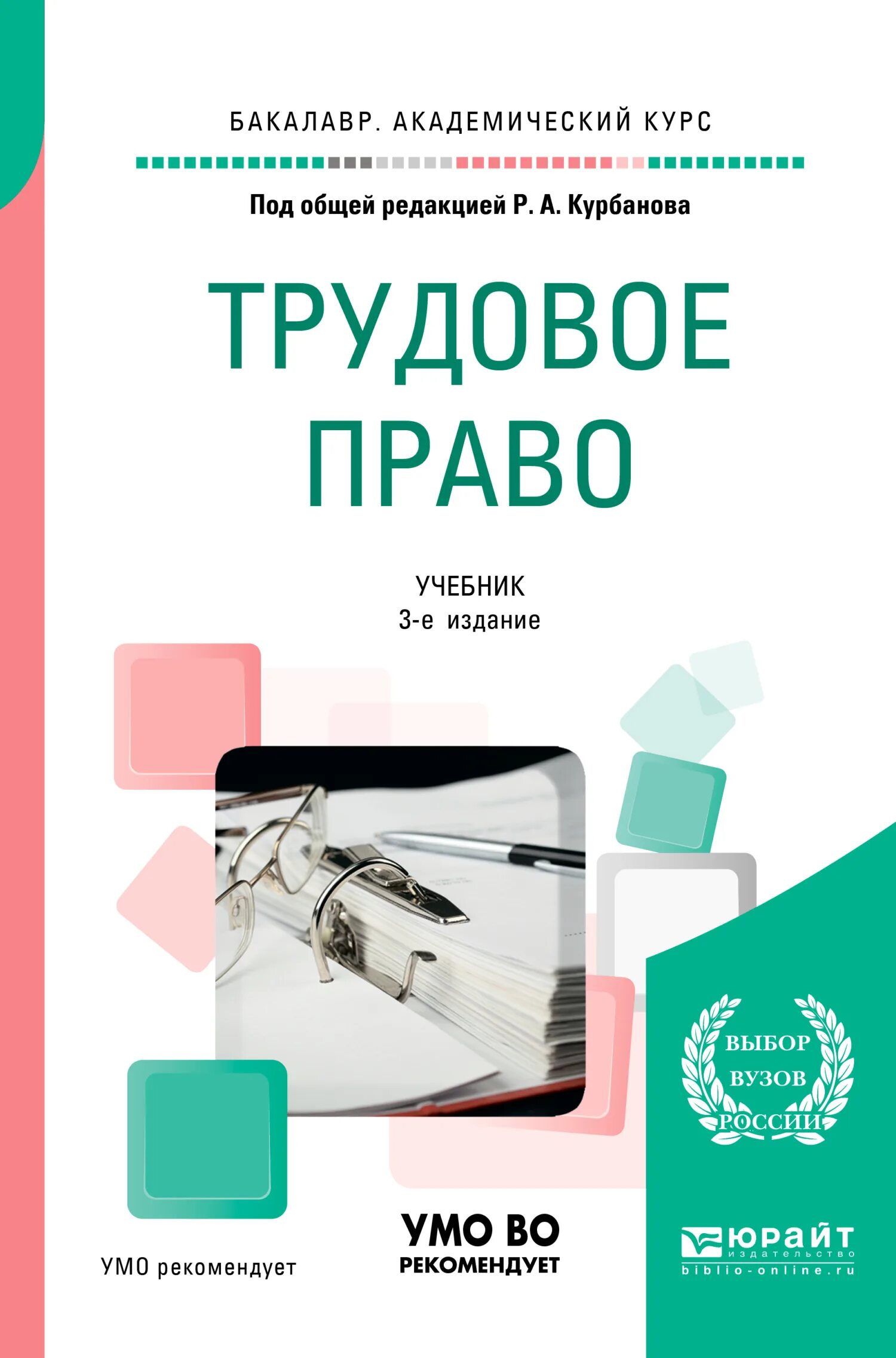 БАКАЛАВР. АКАДЕМИЧЕСКИЙ КУРС

Под общей редакцией Р. А. Курбанова

ТРУДОВОЕ ПРАВО

УЧЕБНИК
3-е издание

ВЫБОР ВУЗОВ РОССИИ

УМО рекомендует

УМО ВО РЕКОМЕНДУЕТ

ЮРАЙТ
издательство
biblio-online.ru